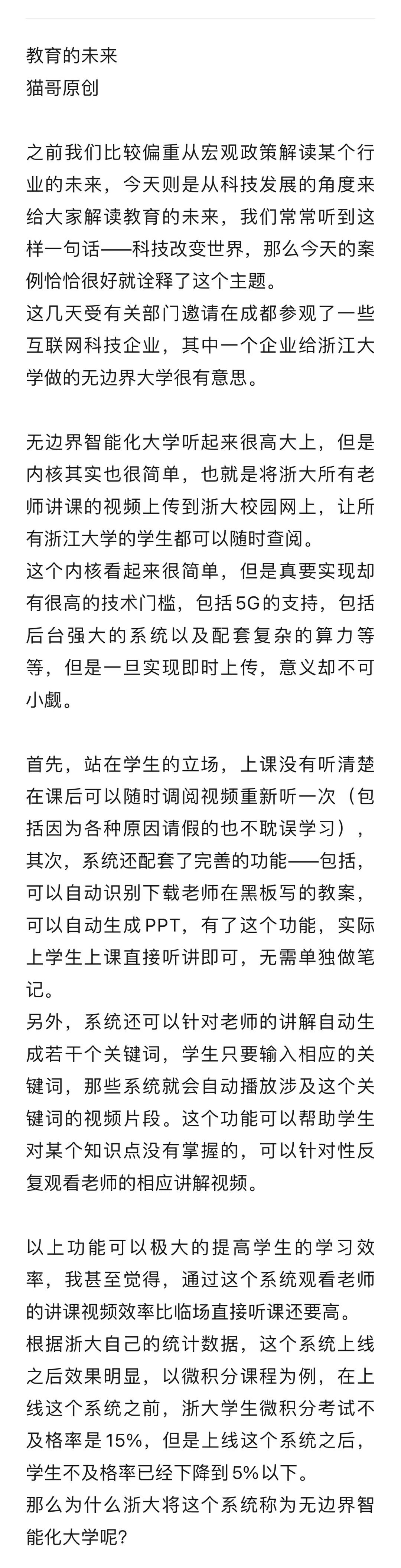 教育的未来
猫哥原创

之前我们比较偏重从宏观政策解读某个行业的未来，今天则是从科技发展的角度来给大家解读教育的未来，我们常常听到这样一句话——科技改变世界，那么今天的案例恰恰很好就诠释了这个主题。
这几天受有关部门邀请在成都参观了一些互联网科技企业，其中一个企业给浙江大学做的无边界大学很有意思。

无边界智能化大学听起来很高大上，但是内核其实也很简单，也就是将浙大所有老师讲课的视频上传到浙大校园网上，让所有浙江大学的学生都可以随时查阅。
这个内核看起来很简单，但是真要实现却有很高的技术门槛，包括5G的支持，包括后台强大的系统以及配套复杂的算力等等，但是一旦实现即时上传，意义却不可小觑。

首先，站在学生的立场，上课没有听清楚在课后可以随时调阅视频重新听一次（包括因为各种原因请假的也不耽误学习），其次，系统还配套了完善的功能——包括，可以自动识别下载老师在黑板写的教案，可以自动生成PPT，有了这个功能，实际上学生上课直接听讲即可，无需单独做笔记。
另外，系统还可以针对老师的讲解自动生成若干个关键词，学生只要输入相应的关键词，那些系统就会自动播放涉及这个关键词的视频片段。这个功能可以帮助学生对某个知识点没有掌握的，可以针对性反复观看老师的相应讲解视频。

以上功能可以极大的提高学生的学习效率，我甚至觉得，通过这个系统观看老师的讲课视频效率比临场直接听课还要高。
根据浙大自己的统计数据，这个系统上线之后效果明显，以微积分课程为例，在上线这个系统之前，浙大学生微积分考试不及格率是15%，但是上线这个系统之后，学生不及格率已经下降到5%以下。
那么为什么浙大将这个系统称为无边界智能化大学呢？